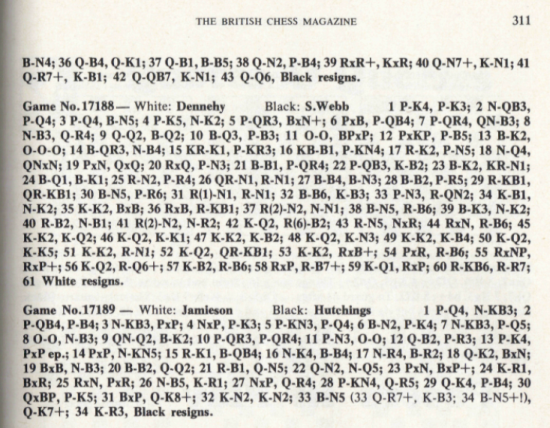 THE BRITISH CHESS MAGAZINE 311

B-N4; 36 Q-B4, Q-K1; 37 Q-B1, B-B5; 38 Q-N2, P-B4; 39 RxR+, KxR; 40 Q-N7+, K-N1; 41 Q-R7+, K-B1; 42 Q-QB7, K-N1; 43 Q-Q6, Black resigns.

Game No.17188 — White: Dennehy Black: S.Webb 1 P-K4, P-K3; 2 N-QB3, P-Q4; 3 P-Q4, B-N5; 4 P-K5, N-K2; 5 P-QR3, BxN+; 6 PxB, P-QB4; 7 P-QR4, QN-B3; 8 N-B3, Q-R4; 9 Q-Q2, B-Q2; 10 B-Q3, P-B3; 11 O-O, BPxP; 12 PxKP, P-B5; 13 B-K2, O-O-O; 14 B-QR3, N-B4; 15 KR-K1, P-KR3; 16 KB-B1, P-KN4; 17 R-K2, P-N5; 18 N-Q4, QNxN; 19 PxN, QxQ; 20 RxQ, P-N3; 21 B-B1, P-QR4; 22 P-QB3, K-B2; 23 B-K2, KR-N1; 24 B-Q1, B-K1; 25 R-N2, P-R4; 26 QR-N1, R-N1; 27 B-B4, B-N3; 28 B-B2, P-R5; 29 R-KB1, QR-KB1; 30 B-N5, P-R6; 31 R(1)-N1, R-N1; 32 B-B6, K-B3; 33 P-N3, R-QN2; 34 K-B1, N-K2; 35 K-K2, BxB; 36 RxB, R-KB1; 37 R(2)-N2, N-N1; 38 B-N5, R-B6; 39 B-K3, N-K2; 40 R-B2, N-B1; 41 R(2)-N2, N-R2; 42 K-Q2, R(6)-B2; 43 R-N5, NxR; 44 RxN, R-B6; 45 K-K2, K-Q2; 46 K-Q2, K-K1; 47 K-K2, K-B2; 48 K-Q2, K-N3; 49 K-K2, K-B4; 50 K-Q2, K-K5; 51 K-K2, R-N1; 52 K-Q2, QR-KB1; 53 K-K2, RxB+; 54 PxR, R-B6; 55 RxNP, RxP+; 56 K-Q2, R-Q6+; 57 K-B2, R-B6; 58 RxP, R-B7+; 59 K-Q1, RxP; 60 R-KB6, R-R7; 61 White resigns.

Game No.17189 — White: Jamieson Black: Hutchings 1 P-Q4, N-KB3; 2 P-QB4, P-B4; 3 N-KB3, PxP; 4 NxP, P-K3; 5 P-KN3, P-Q4; 6 B-N2, P-K4; 7 N-KB3, P-Q5; 8 O-O, N-B3; 9 QN-Q2, B-K2; 10 P-QR3, P-QR4; 11 P-N3, O-O; 12 Q-B2, P-R3; 13 P-K4, PxP ep.; 14 PxP, N-KN5; 15 R-K1, B-QB4; 16 N-K4, B-B4; 17 N-R4, B-R2; 18 Q-K2, BxN; 19 BxB, N-B3; 20 B-B2, Q-Q2; 21 R-B1, Q-N5; 22 Q-N2, N-Q5; 23 PxN, BxP+; 24 K-R1, BxR; 25 RxN, PxR; 26 N-B5, K-R1; 27 NxP, Q-R4; 28 P-KN4, Q-R5; 29 Q-K4, P-B4; 30 QxBP, P-K5; 31 BxP, Q-K8+; 32 K-N2, K-N2; 33 B-N5 (33 Q-R7+, K-B3; 34 B-N5+!), Q-K7+; 34 K-R3, Black resigns.